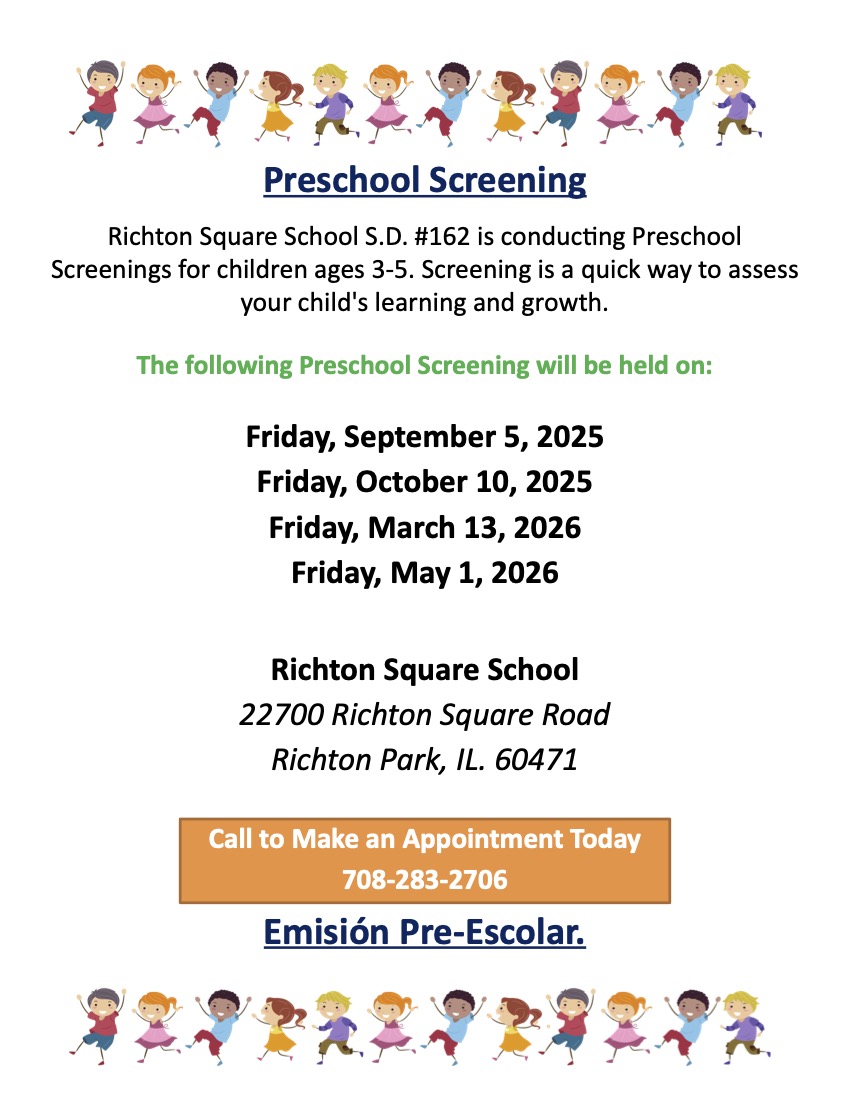 Preschool Screening

Richton Square School S.D. #162 is conducting Preschool Screenings for children ages 3-5. Screening is a quick way to assess your child's learning and growth.

The following Preschool Screening will be held on:

Friday, September 5, 2025
Friday, October 10, 2025
Friday, March 13, 2026
Friday, May 1, 2026

Richton Square School
22700 Richton Square Road
Richton Park, IL. 60471

Call to Make an Appointment Today
708-283-2706

Emisión Pre-Escolar.